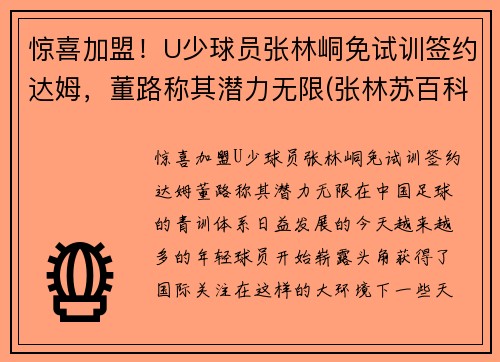 惊喜加盟！U少球员张林峒免试训签约达姆，董路称其潜力无限(张林苏百科

惊喜加盟U少球员张林峒免试训签约达姆董路称其潜力无限在中国足球的青训体系日益发展的今天越来越多的年轻球员开始崭露头角获得了国际关注在这样的大环境下一些天